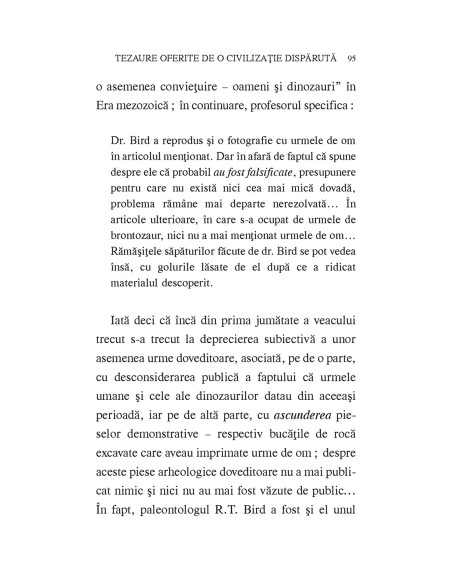 TEZAURE OFERITE DE O CIVILIZAŢIE DISPĂRUTĂ 95

o asemenea convieţuire – oameni şi dinozauri” în Era mezozoică ; în continuare, profesorul specifica :

Dr. Bird a reprodus şi o fotografie cu urmele de om în articolul menţionat. Dar în afară de faptul că spune despre ele că probabil au fost falsificate, presupunere pentru care nu există nici cea mai mică dovadă, problema rămâne mai departe nerezolvată… În articole ulterioare, în care s-a ocupat de urmele de brontozaur, nici nu a mai menţionat urmele de om… Rămăşiţele săpăturilor făcute de dr. Bird se pot vedea însă, cu golurile lăsate de el după ce a ridicat materialul descoperit.

Iată deci că încă din prima jumătate a veacului trecut s-a trecut la deprecierea subiectivă a unor asemenea urme doveditoare, asociată, pe de o parte, cu desconsiderarea publică a faptului că urmele umane şi cele ale dinozaurilor datau din aceeaşi perioadă, iar pe de altă parte, cu ascunderea pieselor demonstrative – respectiv bucăţile de rocă excavate care aveau imprimate urme de om ; despre aceste piese arheologice doveditoare nu a mai publicat nimic şi nici nu au mai fost văzute de public… În fapt, paleontologul R.T. Bird a fost şi el unul